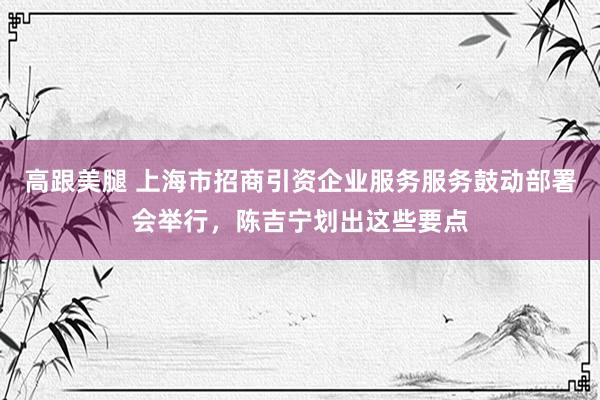 高跟美腿 上海市招商引资企业服务服务鼓动部署会举行，陈吉宁划出这些要点